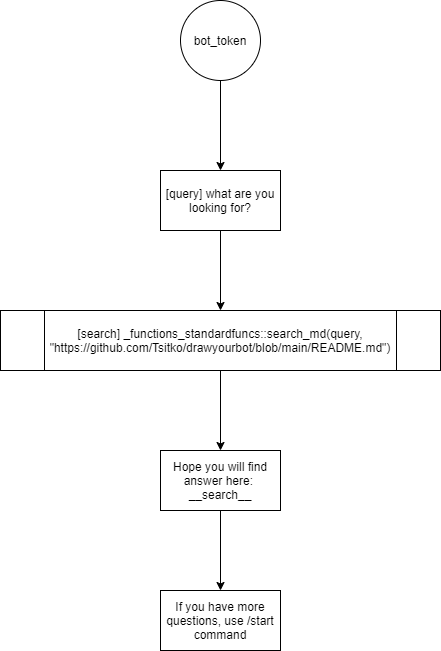 bot_token

[query] what are you looking for?

[search] _functions_standardfuncs::search_md(query, "https://github.com/Tsitko/drawyourbot/blob/main/README.md")

Hope you will find answer here: __search__

If you have more questions, use /start command